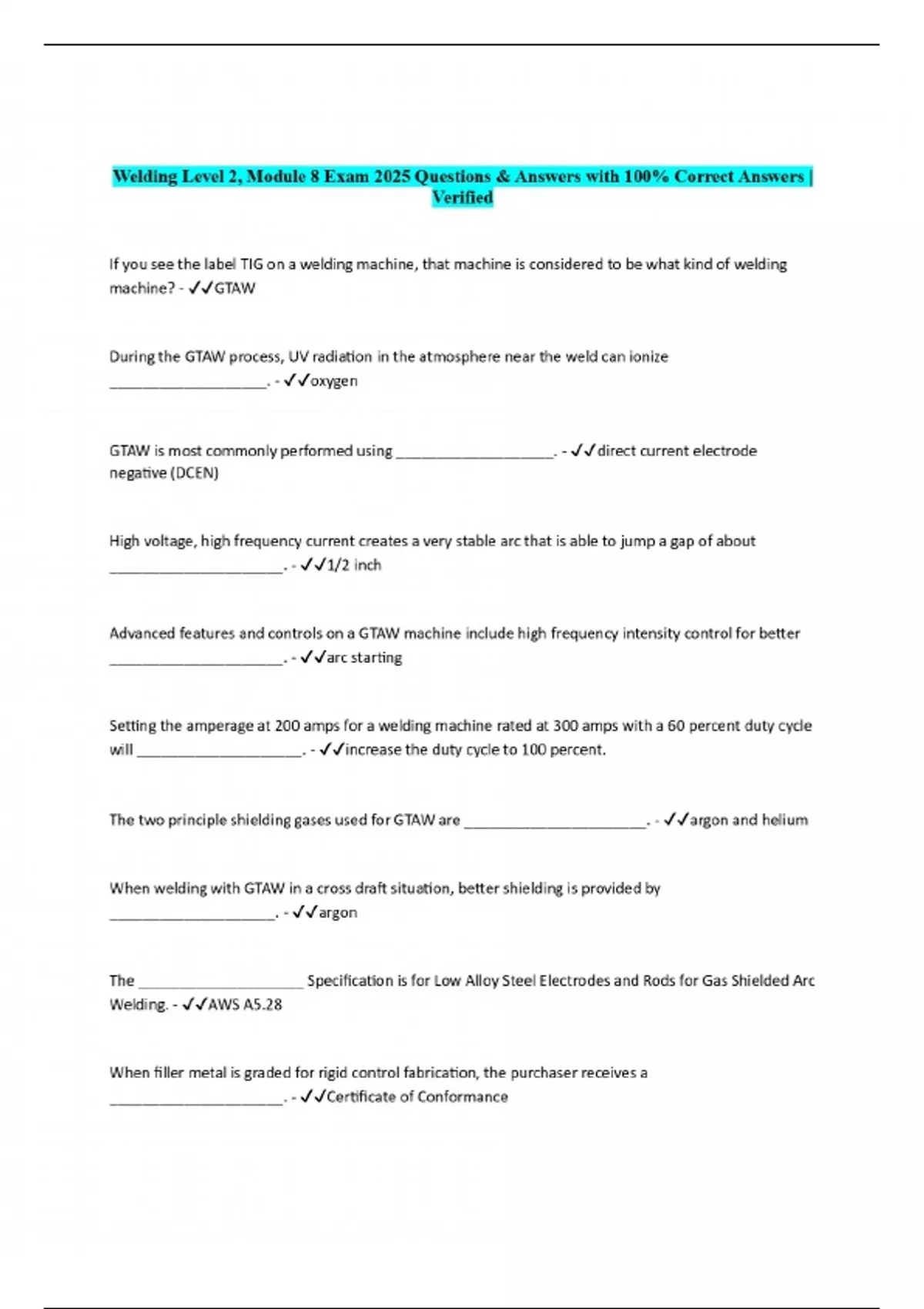 Welding Level 2, Module 8 Exam 2025 Questions & Answers with 100% Correct Answers | Verified

If you see the label TIG on a welding machine, that machine is considered to be what kind of welding machine? - ✓✓GTAW

During the GTAW process, UV radiation in the atmosphere near the weld can ionize ____________________. - ✓✓oxygen

GTAW is most commonly performed using ____________________. - ✓✓direct current electrode negative (DCEN)

High voltage, high frequency current creates a very stable arc that is able to jump a gap of about ______________________. - ✓✓1/2 inch

Advanced features and controls on a GTAW machine include high frequency intensity control for better ______________________. - ✓✓arc starting

Setting the amperage at 200 amps for a welding machine rated at 300 amps with a 60 percent duty cycle will _____________________. - ✓✓increase the duty cycle to 100 percent.

The two principle shielding gases used for GTAW are _______________________. - ✓✓argon and helium

When welding with GTAW in a cross draft situation, better shielding is provided by _____________________. - ✓✓argon

The _____________________ Specification is for Low Alloy Steel Electrodes and Rods for Gas Shielded Arc Welding. - ✓✓AWS A5.28

When filler metal is graded for rigid control fabrication, the purchaser receives a ______________________. - ✓✓Certificate of Conformance